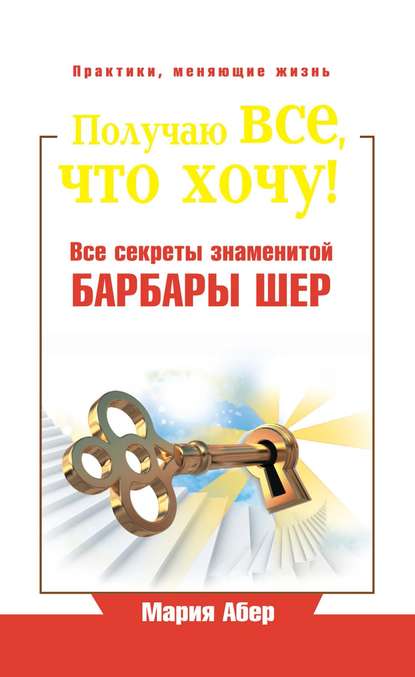 Практики, меняющие жизнь

Получаю все, что хочу!

Все секреты знаменитой
БАРБАРЫ ШЕР

Мария Абер